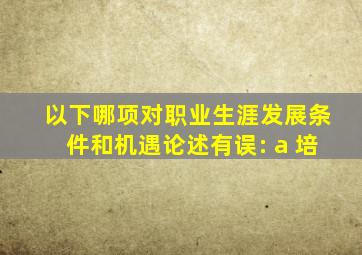 以下哪项对职业生涯发展条件和机遇论述有误: a 培